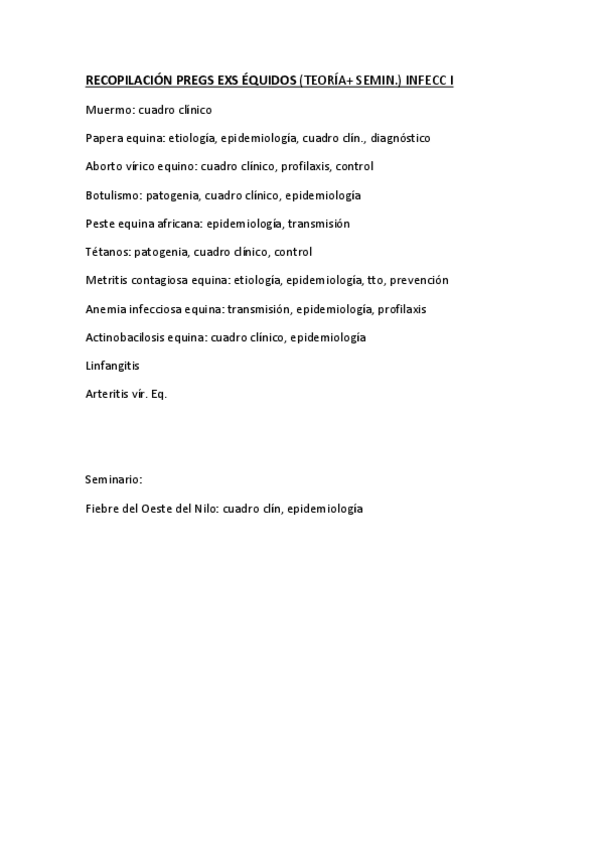 RECOPILACIÓN PREGS EXS ÉQUIDOS (TEORÍA+ SEMIN.) INFECC I

Muermo: cuadro clinico

Papera equina: etiología, epidemiología, cuadro clín., diagnóstico

Aborto vírico equino: cuadro clínico, profilaxis, control

Botulismo: patogenia, cuadro clínico, epidemiología

Peste equina africana: epidemiología, transmisión

Tétanos: patogenia, cuadro clínico, control

Metritis contagiosa equina: etiología, epidemiología, tto, prevención

Anemia infecciosa equina: transmisión, epidemiología, profilaxis

Actinobacilosis equina: cuadro clínico, epidemiología

Linfangitis

Arteritis vír. Eq.

Seminario:

Fiebre del Oeste del Nilo: cuadro clín, epidemiología